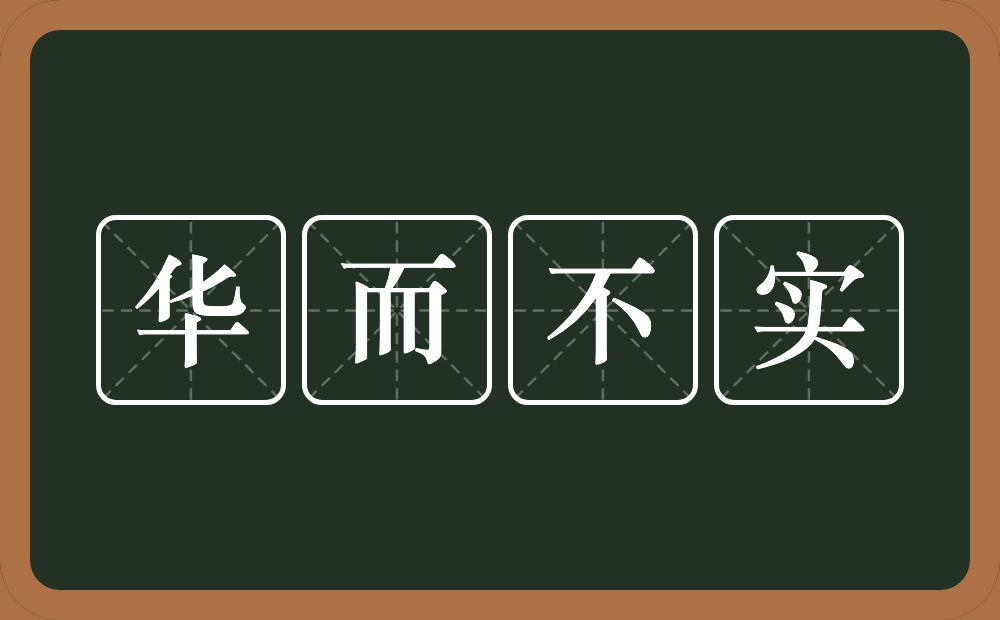 华而不实